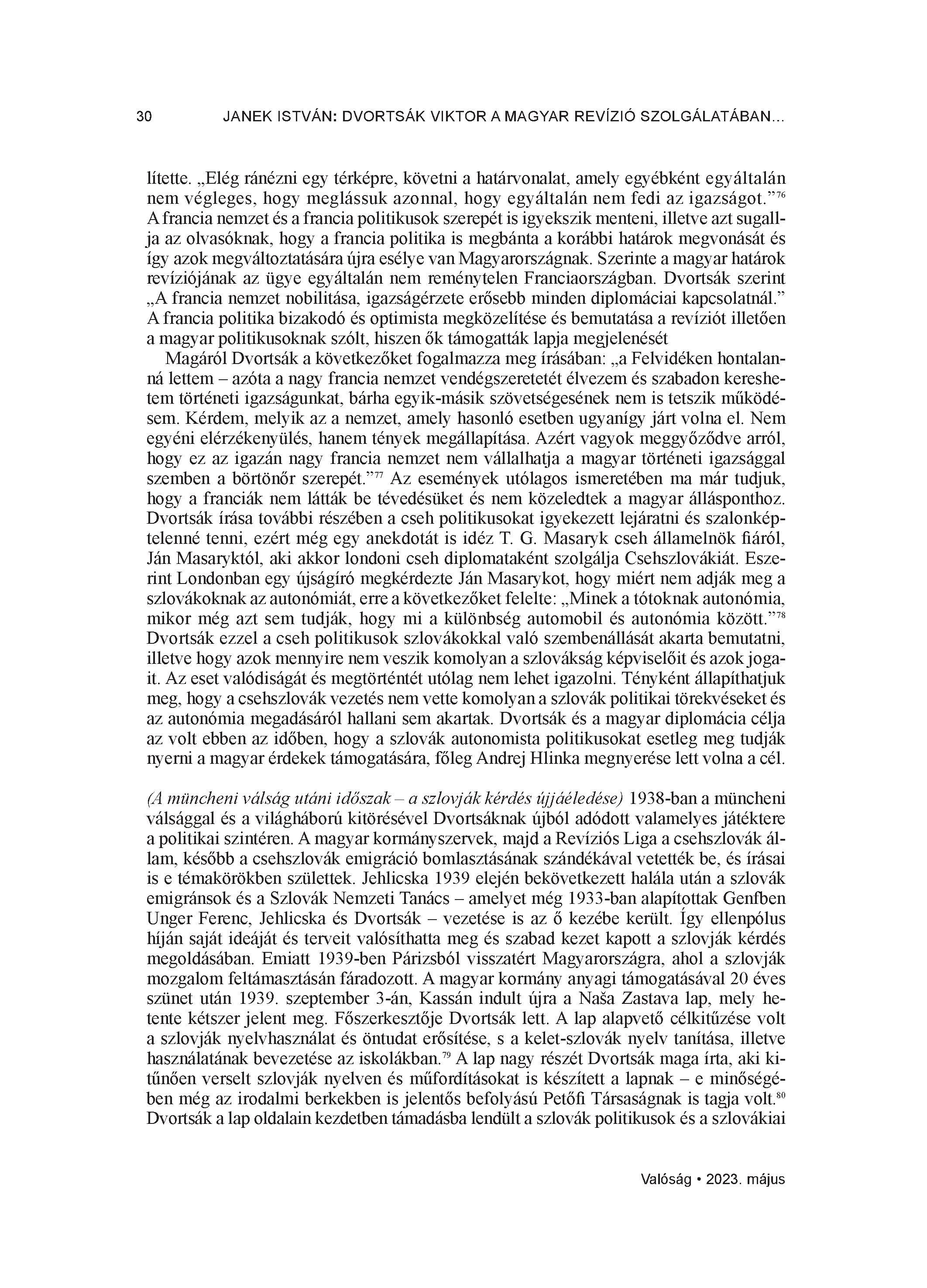 30 JANEK ISTVÁN: DVORTSÁK VIKTOR A MAGYAR REVÍZIÓ SZOLGÁLATÁBAN...

lítette. „Elég ránézni egy térképre, követni a határvonalat, amely egyébként egyáltalán nem végleges, hogy meglássuk azonnal, hogy egyáltalán nem fedi az igazságot.”$^{76}$ A francia nemzet és a francia politikusok szerepét is igyekszik menteni, illetve azt sugallja az olvasóknak, hogy a francia politika is megbánta a korábbi határok megvonását és így azok megváltoztatására újra esélye van Magyarországnak. Szerinte a magyar határok revíziójának az ügye egyáltalán nem reménytelen Franciaországban. Dvortsák szerint „A francia nemzet nobilitása, igazságérzete erősebb minden diplomáciai kapcsolatnál.” A francia politika bizakodó és optimista megközelítése és bemutatása a revíziót illetően a magyar politikusoknak szólt, hiszen ők támogatták lapja megjelenését

Magáról Dvortsák a következőket fogalmazza meg írásában: „a Felvidéken hontalanná lettem – azóta a nagy francia nemzet vendégszeretetét élvezem és szabadon kereshetem történeti igazságunkat, bárha egyik-másik szövetségesének nem is tetszik működésem. Kérdem, melyik az a nemzet, amely hasonló esetben ugyanígy járt volna el. Nem egyéni elérzékenyülés, hanem tények megállapítása. Azért vagyok meggyőződve arról, hogy ez az igazán nagy francia nemzet nem vállalhatja a magyar történeti igazsággal szemben a börtönőr szerepét.”$^{77}$ Az események utólagos ismeretében ma már tudjuk, hogy a franciák nem látták be tévedésüket és nem közeledtek a magyar állásponthoz. Dvortsák írása további részében a cseh politikusokat igyekezett lejáratni és szalonképtelenné tenni, ezért még egy anekdotát is idéz T. G. Masaryk cseh államelnök fiáról, Ján Masaryktól, aki akkor londoni cseh diplomataként szolgálja Csehszlovákiát. Eszerint Londonban egy újságíró megkérdezte Ján Masarykot, hogy miért nem adják meg a szlovákoknak az autonómiát, erre a következőket felelte: „Minek a tótoknak autonómia, mikor még azt sem tudják, hogy mi a különbség automobil és autonómia között.”$^{78}$ Dvortsák ezzel a cseh politikusok szlovákokkal való szembenállását akarta bemutatni, illetve hogy azok mennyire nem veszik komolyan a szlovákság képviselőit és azok jogait. Az eset valódiságát és megtörténtét utólag nem lehet igazolni. Tényként állapíthatjuk meg, hogy a csehszlovák vezetés nem vette komolyan a szlovák politikai törekvéseket és az autonómia megadásáról hallani sem akartak. Dvortsák és a magyar diplomácia célja az volt ebben az időben, hogy a szlovák autonomista politikusokat esetleg meg tudják nyerni a magyar érdekek támogatására, főleg Andrej Hlinka megnyerése lett volna a cél.

(A müncheni válság utáni időszak – a szlovják kérdés újjáéledése) 1938-ban a müncheni válsággal és a világháború kitörésével Dvortsáknak újból adódott valamelyes játéktere a politikai szintéren. A magyar kormányszervek, majd a Revíziós Liga a csehszlovák állam, később a csehszlovák emigráció bomlasztásának szándékával vetették be, és írásai is e témakörökben születtek. Jehlicska 1939 elején bekövetkezett halála után a szlovák emigránsok és a Szlovák Nemzeti Tanács – amelyet még 1933-ban alapítottak Genfben Unger Ferenc, Jehlicska és Dvortsák – vezetése is az ő kezébe került. Így ellenpólus híján saját ideáját és terveit valósíthatta meg és szabad kezet kapott a szlovják kérdés megoldásában. Emiatt 1939-ben Párizsból visszatért Magyarországra, ahol a szlovják mozgalom feltámasztásán fáradozott. A magyar kormány anyagi támogatásával 20 éves szünet után 1939. szeptember 3-án, Kassán indult újra a Naša Zastava lap, mely hetente kétszer jelent meg. Főszerkesztője Dvortsák lett. A lap alapvető célkitűzése volt a szlovják nyelvhasználat és öntudat erősítése, s a kelet-szlovák nyelv tanítása, illetve használatának bevezetése az iskolákban.$^{79}$ A lap nagy részét Dvortsák maga írta, aki kitűnően verselt szlovják nyelven és műfordításokat is készített a lapnak – e minőségében még az irodalmi berkekben is jelentős befolyású Petőfi Társaságnak is tagja volt.$^{80}$ Dvortsák a lap oldalain kezdetben támadásba lendült a szlovák politikusok és a szlovákiai

Valóság • 2023. május